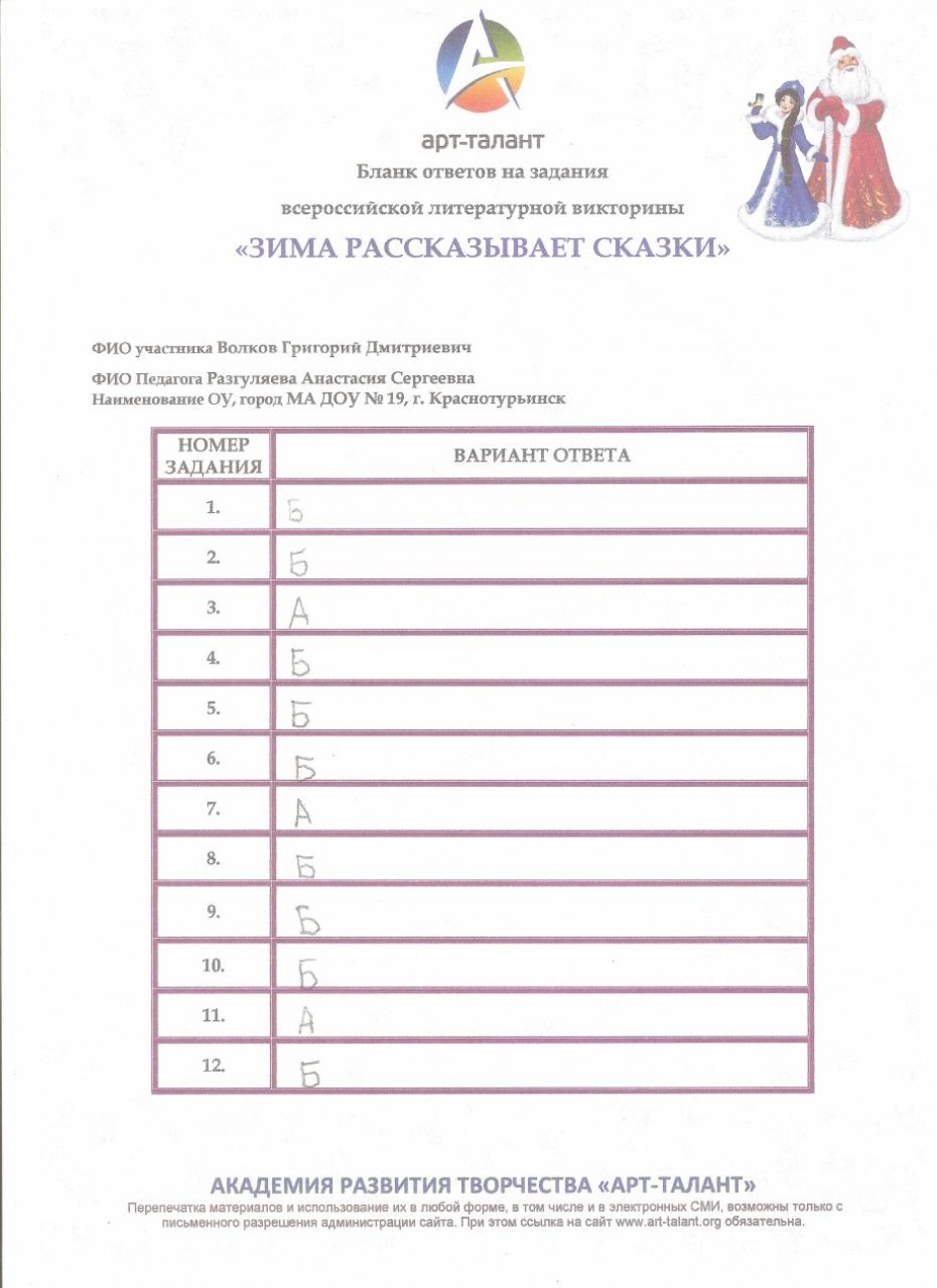 арт-талант

Бланк ответов на задания

всероссийской литературной викторины

«ЗИМА РАССКАЗЫВАЕТ СКАЗКИ»

ФИО участника Волков Григорий Дмитриевич

ФИО Педагога Разгуляева Анастасия Сергеевна
Наименование ОУ, город МА ДОУ № 19, г. Краснотурьинск

| НОМЕР ЗАДАНИЯ | ВАРИАНТ ОТВЕТА |
|---|---|
| 1. | Б |
| 2. | Б |
| 3. | А |
| 4. | Б |
| 5. | Б |
| 6. | Б |
| 7. | А |
| 8. | Б |
| 9. | Б |
| 10. | Б |
| 11. | А |
| 12. | Б |

АКАДЕМИЯ РАЗВИТИЯ ТВОРЧЕСТВА «АРТ-ТАЛАНТ»
Перепечатка материалов и использование их в любой форме, в том числе и в электронных СМИ, возможны только с письменного разрешения администрации сайта. При этом ссылка на сайт www.art-talant.org обязательна.